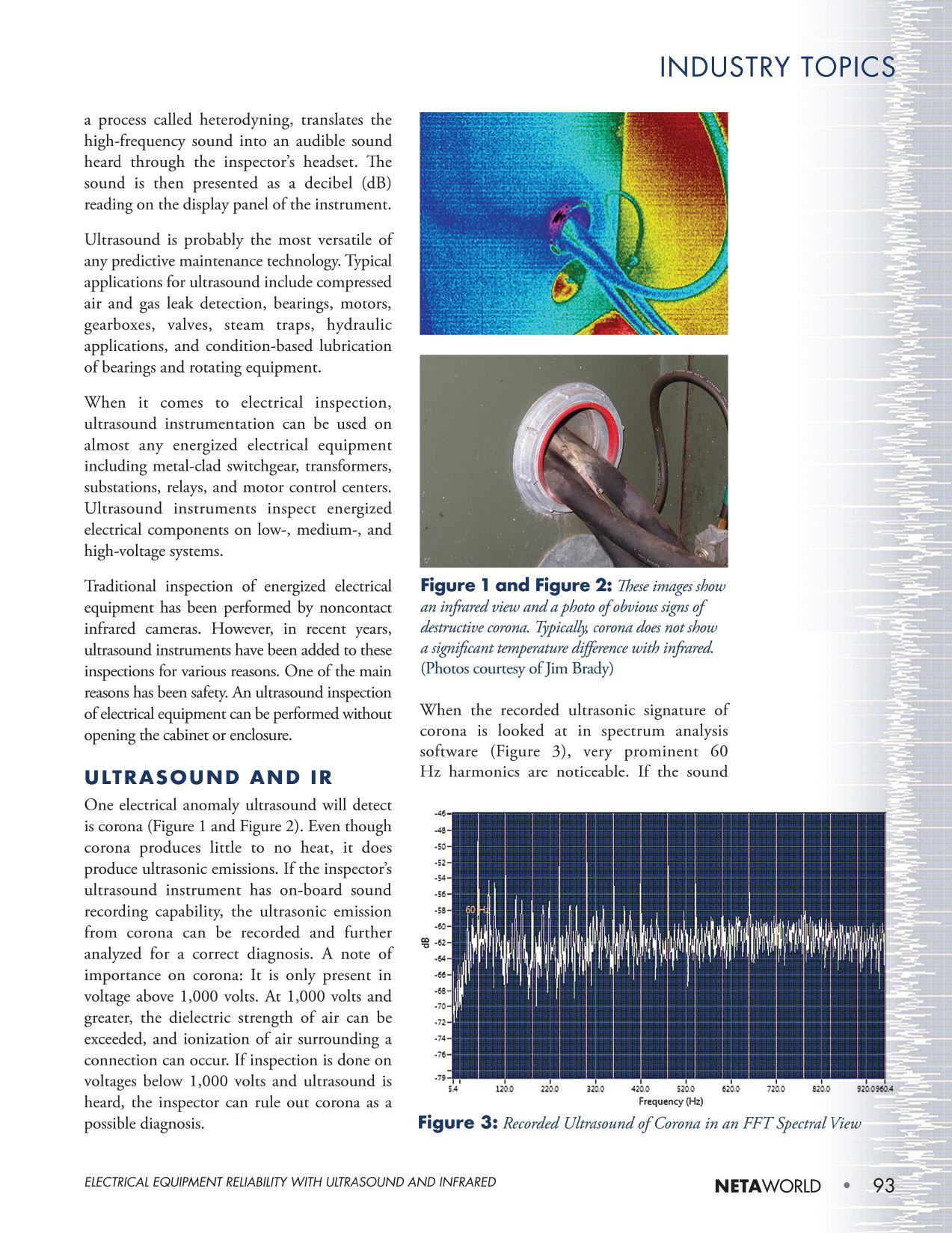 INDUSTRY TOPICS

a process called heterodyning, translates the high-frequency sound into an audible sound heard through the inspector's headset. The sound is then presented as a decibel (dB) reading on the display panel of the instrument.

Ultrasound is probably the most versatile of any predictive maintenance technology. Typical applications for ultrasound include compressed air and gas leak detection, bearings, motors, gearboxes, valves, steam traps, hydraulic applications, and condition-based lubrication of bearings and rotating equipment.

When it comes to electrical inspection, ultrasound instrumentation can be used on almost any energized electrical equipment including metal-clad switchgear, transformers, substations, relays, and motor control centers. Ultrasound instruments inspect energized electrical components on low-, medium-, and high-voltage systems.

Traditional inspection of energized electrical equipment has been performed by noncontact infrared cameras. However, in recent years, ultrasound instruments have been added to these inspections for various reasons. One of the main reasons has been safety. An ultrasound inspection of electrical equipment can be performed without opening the cabinet or enclosure.

ULTRASOUND AND IR

One electrical anomaly ultrasound will detect is corona (Figure 1 and Figure 2). Even though corona produces little to no heat, it does produce ultrasonic emissions. If the inspector's ultrasound instrument has on-board sound recording capability, the ultrasonic emission from corona can be recorded and further analyzed for a correct diagnosis. A note of importance on corona: It is only present in voltage above 1,000 volts. At 1,000 volts and greater, the dielectric strength of air can be exceeded, and ionization of air surrounding a connection can occur. If inspection is done on voltages below 1,000 volts and ultrasound is heard, the inspector can rule out corona as a possible diagnosis.

Figure 1 and Figure 2: These images show an infrared view and a photo of obvious signs of destructive corona. Typically, corona does not show a significant temperature difference with infrared. (Photos courtesy of Jim Brady)

When the recorded ultrasonic signature of corona is looked at in spectrum analysis software (Figure 3), very prominent 60 Hz harmonics are noticeable. If the sound

-46
-48
-50
-52
-54
-56
-58
-60
-62
-64
-66
-68
-70
-72
-74
-76
-79
dB
60 Hz
5.4 120.0 220.0 320.0 420.0 520.0 620.0 720.0 820.0 920.0 960.4
Frequency (Hz)

Figure 3: Recorded Ultrasound of Corona in an FFT Spectral View

ELECTRICAL EQUIPMENT RELIABILITY WITH ULTRASOUND AND INFRARED

NETAWORLD • 93